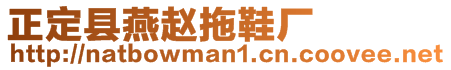 正定县燕赵拖鞋厂
http://natbowman1.cn.coovee.net